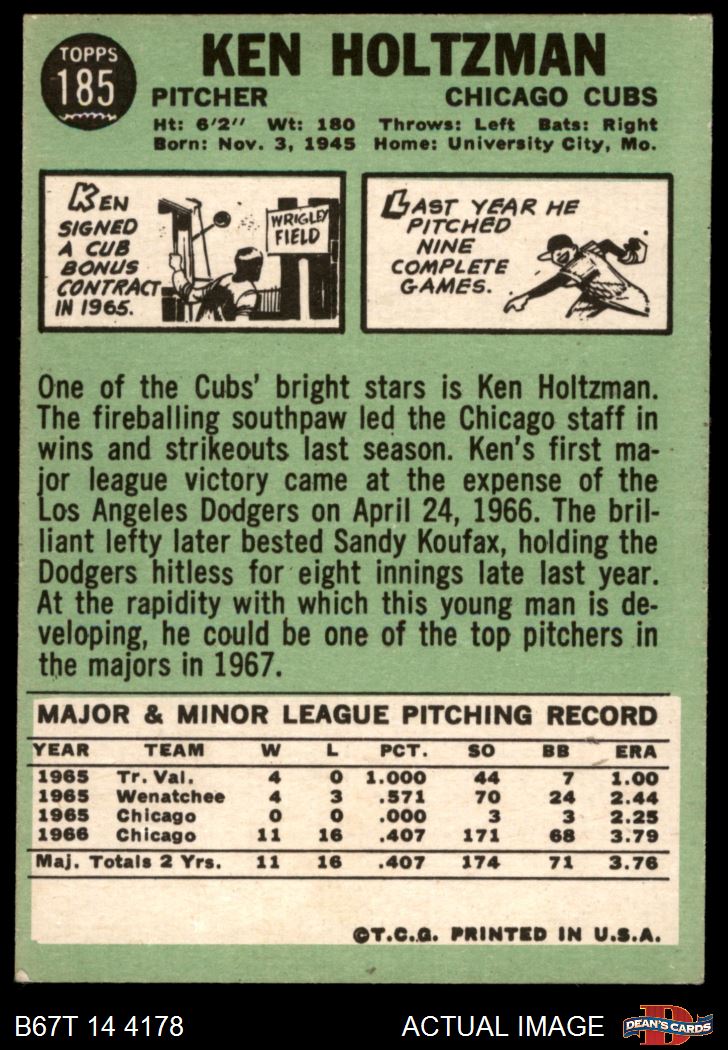 TOPPS
185

KEN HOLTZMAN

PITCHER CHICAGO CUBS

Ht: 6'2" Wt: 180 Throws: Left Bats: Right
Born: Nov. 3, 1945 Home: University City, Mo.

KEN SIGNED A CUB BONUS CONTRACT IN 1965.

WRIGLEY FIELD

LAST YEAR HE PITCHED NINE COMPLETE GAMES.

One of the Cubs' bright stars is Ken Holtzman. The fireballing southpaw led the Chicago staff in wins and strikeouts last season. Ken's first major league victory came at the expense of the Los Angeles Dodgers on April 24, 1966. The brilliant lefty later bested Sandy Koufax, holding the Dodgers hitless for eight innings late last year. At the rapidity with which this young man is developing, he could be one of the top pitchers in the majors in 1967.

MAJOR & MINOR LEAGUE PITCHING RECORD

| YEAR | TEAM | W | L | PCT. | SO | BB | ERA |
|---|---|---|---|---|---|---|---|
| 1965 | Tr. Val. | 4 | 0 | 1.000 | 44 | 7 | 1.00 |
| 1965 | Wenatchee | 4 | 3 | .571 | 70 | 24 | 2.44 |
| 1965 | Chicago | 0 | 0 | .000 | 3 | 3 | 2.25 |
| 1966 | Chicago | 11 | 16 | .407 | 171 | 68 | 3.79 |
| Maj. Totals 2 Yrs. | | 11 | 16 | .407 | 174 | 71 | 3.76 |

©T.C.G. PRINTED IN U.S.A.

B67T 14 4178 ACTUAL IMAGE DEAN'S CARDS